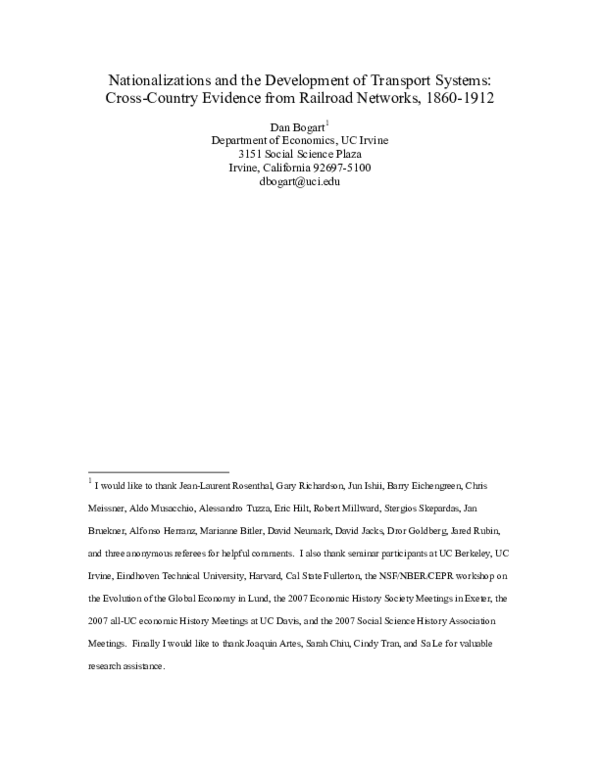 Nationalizations and the Development of Transport Systems:
Cross-Country Evidence from Railroad Networks, 1860-1912

Dan Bogart$^{1}$
Department of Economics, UC Irvine
3151 Social Science Plaza
Irvine, California 92697-5100
dbogart@uci.edu

$^{1}$ I would like to thank Jean-Laurent Rosenthal, Gary Richardson, Jun Ishii, Barry Eichengreen, Chris Meissner, Aldo Musacchio, Alessandro Tuzza, Eric Hilt, Robert Millward, Stergios Skepardas, Jan Bruekner, Alfonso Herranz, Marianne Bitler, David Neumark, David Jacks, Dror Goldberg, Jared Rubin, and three anonymous referees for helpful comments. I also thank seminar participants at UC Berkeley, UC Irvine, Eindhoven Technical University, Harvard, Cal State Fullerton, the NSF/NBER/CEPR workshop on the Evolution of the Global Economy in Lund, the 2007 Economic History Society Meetings in Exeter, the 2007 all-UC economic History Meetings at UC Davis, and the 2007 Social Science History Association Meetings. Finally I would like to thank Joaquin Artes, Sarah Chiu, Cindy Tran, and Sa Le for valuable research assistance.